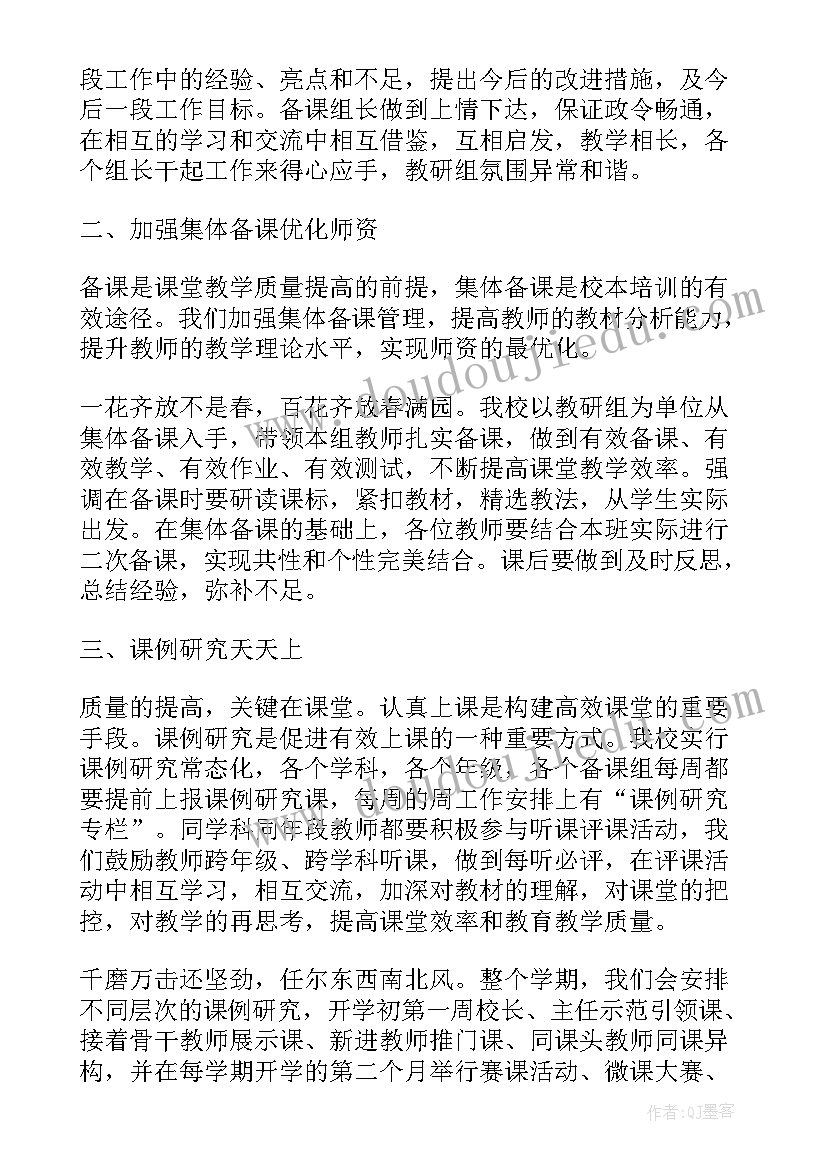 段工作中的经验、亮点和不足，提出今后的改进措施，及今后一段工作目标。备课组长做到上情下达，保证政令畅通，在相互的学习和交流中相互借鉴，互相启发，教学相长，各个组长干起工作来得心应手，教研组氛围异常和谐。

二、加强集体备课优化师资

备课是课堂教学质量提高的前提，集体备课是校本培训的有效途径。我们加强集体备课管理，提高教师的教材分析能力，提升教师的教学理论水平，实现师资的最优化。

一花齐放不是春，百花齐放春满园。我校以教研组为单位从集体备课入手，带领本组教师扎实备课，做到有效备课、有效教学、有效作业、有效测试，不断提高课堂教学效率。强调在备课时要研读课标，紧扣教材，精选教法，从学生实际出发。在集体备课的基础上，各位教师要结合本班实际进行二次备课，实现共性和个性完美结合。课后要做到及时反思，总结经验，弥补不足。

三、课例研究天天上

质量的提高，关键在课堂。认真上课是构建高效课堂的重要手段。课例研究是促进有效上课的一种重要方式。我校实行课例研究常态化，各个学科，各个年级，各个备课组每周都要提前上报课例研究课，每周的周工作安排上有“课例研究专栏”。同学科同年段教师都要积极参与听课评课活动，我们鼓励教师跨年级、跨学科听课，做到每听必评，在评课活动中相互学习，相互交流，加深对教材的理解，对课堂的把控，对教学的再思考，提高课堂效率和教育教学质量。

千磨万击还坚劲，任尔东西南北风。整个学期，我们会安排不同层次的课例研究，开学初第一周校长、主任示范引领课、接着骨干教师展示课、新进教师推门课、同课头教师同课异构，并在每学期开学的第二个月举行赛课活动、微课大赛、

www.doudoujiedu.com

作者:QJ墨客